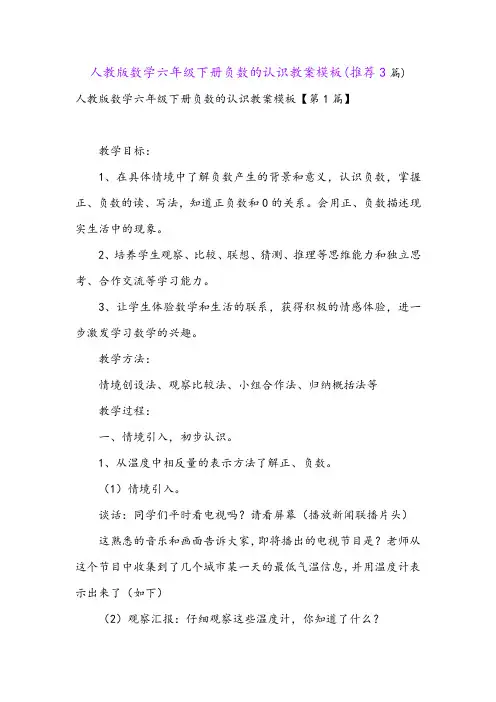 人教版数学六年级下册负数的认识教案模板(推荐3篇)

人教版数学六年级下册负数的认识教案模板【第1篇】

教学目标：

1、在具体情境中了解负数产生的背景和意义，认识负数，掌握正、负数的读、写法，知道正负数和0的关系。会用正、负数描述现实生活中的现象。

2、培养学生观察、比较、联想、猜测、推理等思维能力和独立思考、合作交流等学习能力。

3、让学生体验数学和生活的联系，获得积极的情感体验，进一步激发学习数学的兴趣。

教学方法：

情境创设法、观察比较法、小组合作法、归纳概括法等

教学过程：

一、情境引入，初步认识。

1、从温度中相反量的表示方法了解正、负数。

（1）情境引入。

谈话：同学们平时看电视吗？请看屏幕（播放新闻联播片头）

这熟悉的音乐和画面告诉大家，即将播出的电视节目是？老师从这个节目中收集到了几个城市某一天的最低气温信息，并用温度计表示出来了（如下）

（2）观察汇报：仔细观察这些温度计，你知道了什么？